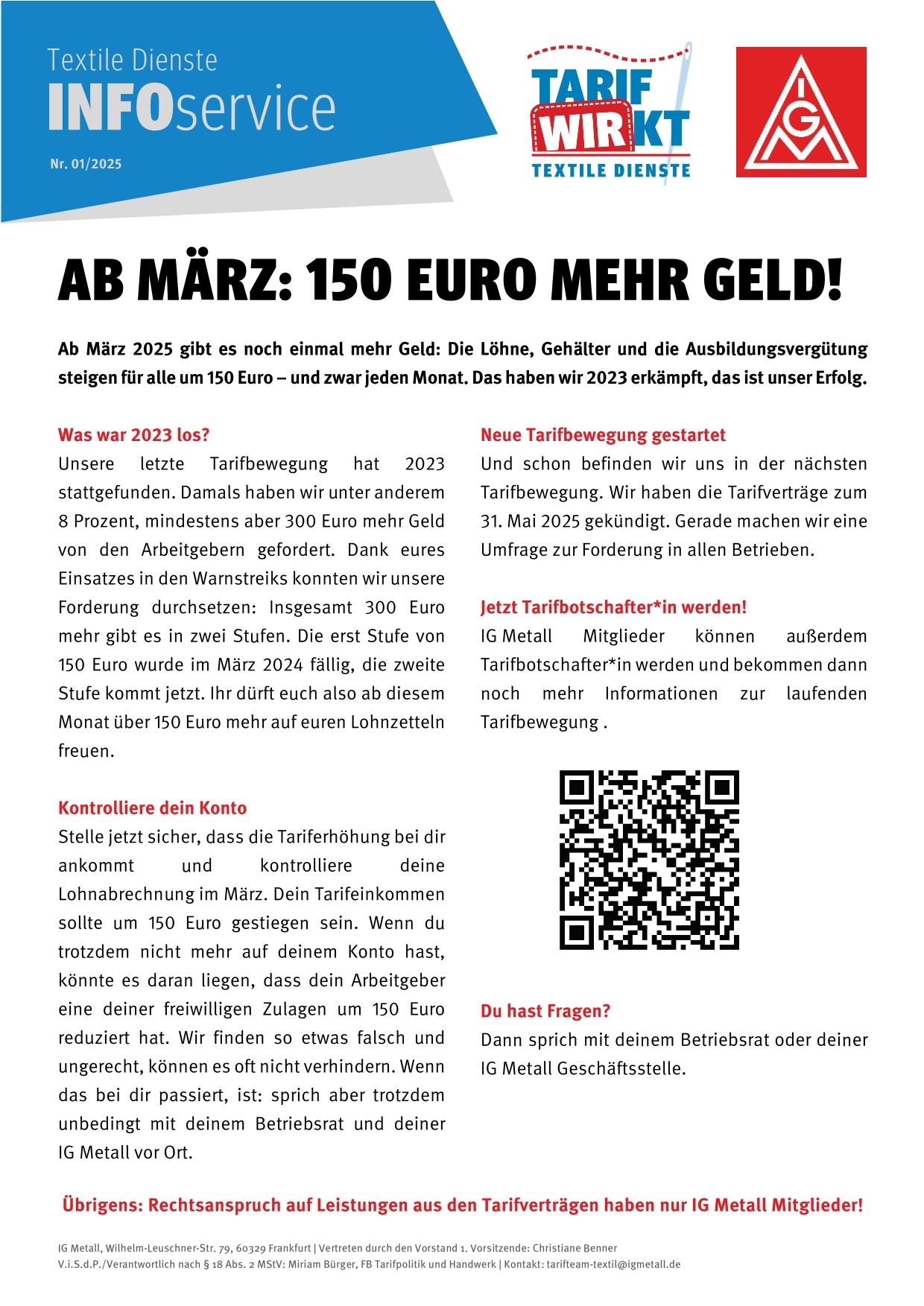 Textile Dienste
INFOservice
Nr. 01/2025

TARIF WIRKT
TEXTILE DIENSTE

IGM

AB MÄRZ: 150 EURO MEHR GELD!

Ab März 2025 gibt es noch einmal mehr Geld: Die Löhne, Gehälter und die Ausbildungsvergütung steigen für alle um 150 Euro – und zwar jeden Monat. Das haben wir 2023 erkämpft, das ist unser Erfolg.

Was war 2023 los?
Unsere letzte Tarifbewegung hat 2023 stattgefunden. Damals haben wir unter anderem 8 Prozent, mindestens aber 300 Euro mehr Geld von den Arbeitgebern gefordert. Dank eures Einsatzes in den Warnstreiks konnten wir unsere Forderung durchsetzen: Insgesamt 300 Euro mehr gibt es in zwei Stufen. Die erst Stufe von 150 Euro wurde im März 2024 fällig, die zweite Stufe kommt jetzt. Ihr dürft euch also ab diesem Monat über 150 Euro mehr auf euren Lohnzetteln freuen.

Kontrolliere dein Konto
Stelle jetzt sicher, dass die Tariferhöhung bei dir ankommt und kontrolliere deine Lohnabrechnung im März. Dein Tarifeinkommen sollte um 150 Euro gestiegen sein. Wenn du trotzdem nicht mehr auf deinem Konto hast, könnte es daran liegen, dass dein Arbeitgeber eine deiner freiwilligen Zulagen um 150 Euro reduziert hat. Wir finden so etwas falsch und ungerecht, können es oft nicht verhindern. Wenn das bei dir passiert, ist: sprich aber trotzdem unbedingt mit deinem Betriebsrat und deiner IG Metall vor Ort.

Neue Tarifbewegung gestartet
Und schon befinden wir uns in der nächsten Tarifbewegung. Wir haben die Tarifverträge zum 31. Mai 2025 gekündigt. Gerade machen wir eine Umfrage zur Forderung in allen Betrieben.

Jetzt Tarifbotschafter*in werden!
IG Metall Mitglieder können außerdem Tarifbotschafter*in werden und bekommen dann noch mehr Informationen zur laufenden Tarifbewegung .

Du hast Fragen?
Dann sprich mit deinem Betriebsrat oder deiner IG Metall Geschäftsstelle.

Übrigens: Rechtsanspruch auf Leistungen aus den Tarifverträgen haben nur IG Metall Mitglieder!

IG Metall, Wilhelm-Leuschner-Str. 79, 60329 Frankfurt | Vertreten durch den Vorstand 1. Vorsitzende: Christiane Benner
V.i.S.d.P./Verantwortlich nach § 18 Abs. 2 MStV: Miriam Bürger, FB Tarifpolitik und Handwerk | Kontakt: tarifteam-textil@igmetall.de